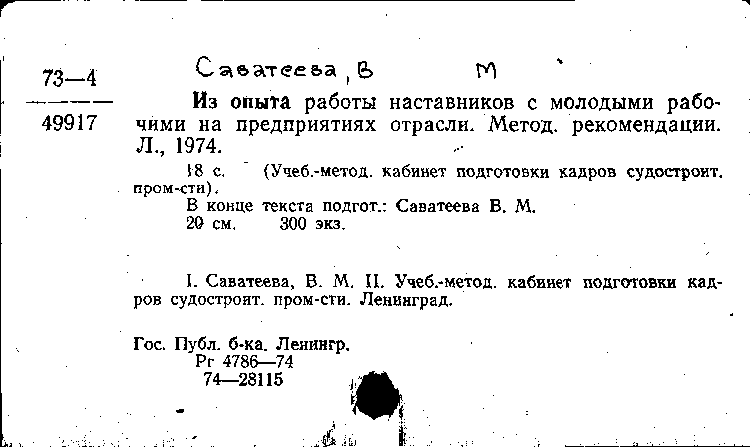 73—4
49917

Саватеева, В М

Из опыта работы наставников с молодыми рабочими на предприятиях отрасли. Метод. рекомендации. Л., 1974.

18 с. (Учеб.-метод. кабинет подготовки кадров судостроит. пром-сти).
В конце текста подгот.: Саватеева В. М.
20 см. 300 экз.

I. Саватеева, В. М. II. Учеб.-метод. кабинет подготовки кадров судостроит. пром-сти. Ленинград.

Гос. Публ. б-ка. Ленингр.
Рг 4786—74
74—28115